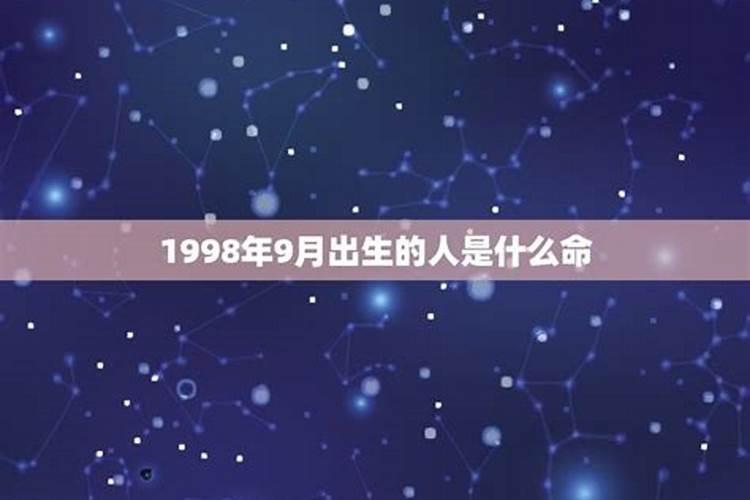 1998年9月出生的人是什么命